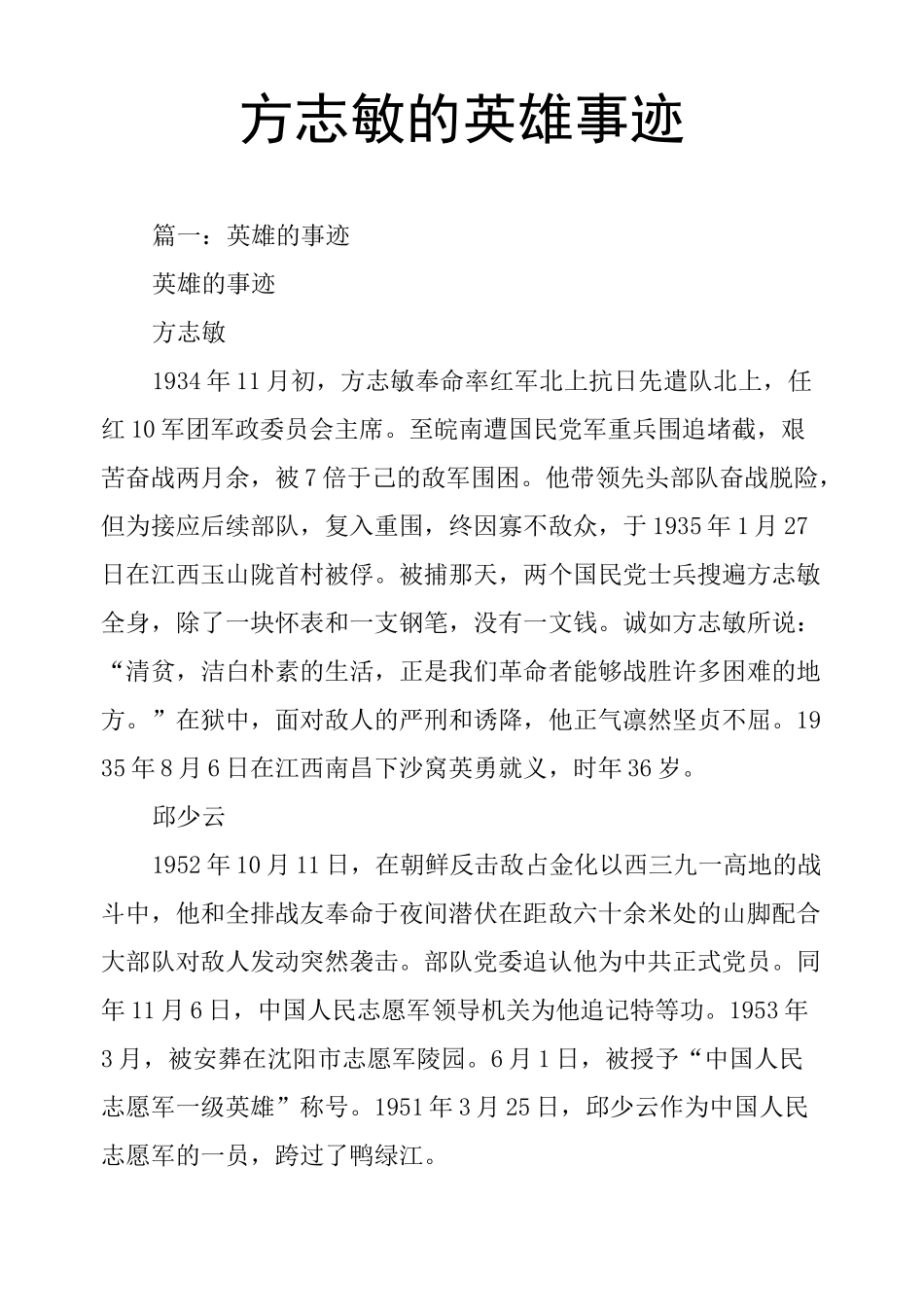 方志敏的英雄事迹

篇一：英雄的事迹

英雄的事迹

方志敏

1934年11月初，方志敏奉命率红军北上抗日先遣队北上，任红10军团军政委员会主席。至皖南遭国民党军重兵围追堵截，艰苦奋战两月余，被7倍于己的敌军围困。他带领先头部队奋战脱险，但为接应后续部队，复入重围，终因寡不敌众，于1935年1月27日在江西玉山陇首村被俘。被捕那天，两个国民党士兵搜遍方志敏全身，除了一块怀表和一支钢笔，没有一文钱。诚如方志敏所说：“清贫，洁白朴素的生活，正是我们革命者能够战胜许多困难的地方。”在狱中，面对敌人的严刑和诱降，他正气凛然坚贞不屈。1935年8月6日在江西南昌下沙窝英勇就义，时年36岁。

邱少云

1952年10月11日，在朝鲜反击敌占金化以西三九一高地的战斗中，他和全排战友奉命于夜间潜伏在距敌六十余米处的山脚配合大部队对敌人发动突然袭击。部队党委追认他为中共正式党员。同年11月6日，中国人民志愿军领导机关为他追记特等功。1953年3月，被安葬在沈阳市志愿军陵园。6月1日，被授予“中国人民志愿军一级英雄”称号。1951年3月25日，邱少云作为中国人民志愿军的一员，跨过了鸭绿江。